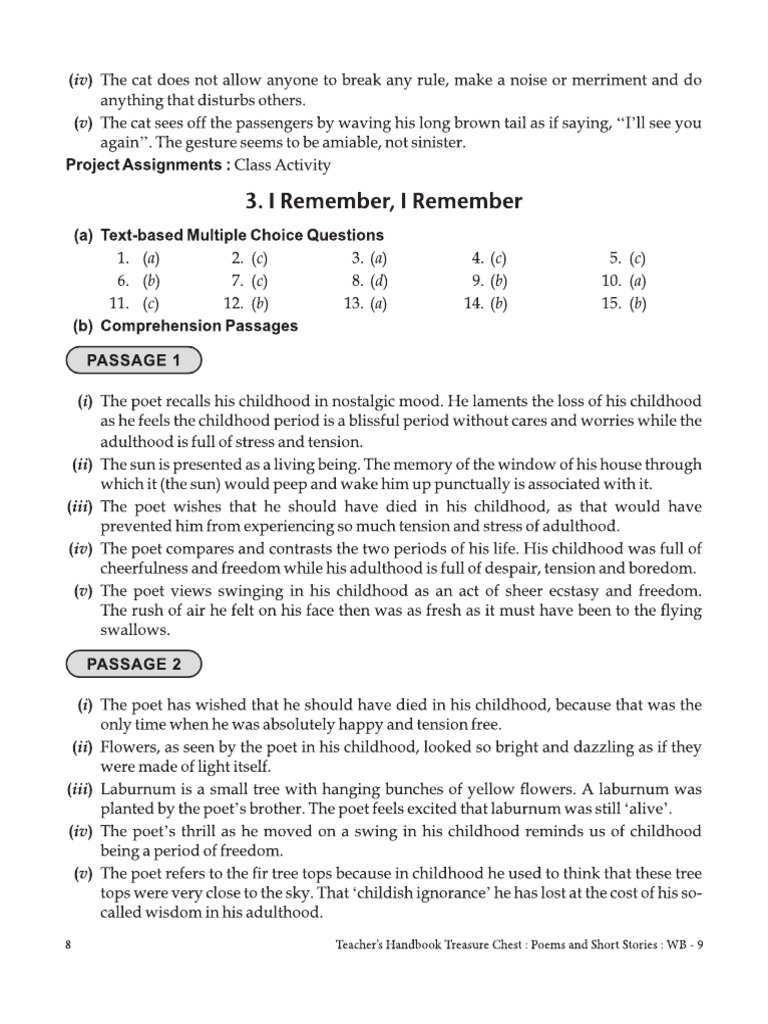 (iv) The cat does not allow anyone to break any rule, make a noise or merriment and do anything that disturbs others.

(v) The cat sees off the passengers by waving his long brown tail as if saying, "I'll see you again". The gesture seems to be amiable, not sinister.

Project Assignments : Class Activity

3. I Remember, I Remember

(a) Text-based Multiple Choice Questions

| 1. (a) | 2. (c) | 3. (a) | 4. (c) | 5. (c) |
|---|---|---|---|---|
| 6. (b) | 7. (c) | 8. (d) | 9. (b) | 10. (a) |
| 11. (c) | 12. (b) | 13. (a) | 14. (b) | 15. (b) |

(b) Comprehension Passages

PASSAGE 1

(i) The poet recalls his childhood in nostalgic mood. He laments the loss of his childhood as he feels the childhood period is a blissful period without cares and worries while the adulthood is full of stress and tension.

(ii) The sun is presented as a living being. The memory of the window of his house through which it (the sun) would peep and wake him up punctually is associated with it.

(iii) The poet wishes that he should have died in his childhood, as that would have prevented him from experiencing so much tension and stress of adulthood.

(iv) The poet compares and contrasts the two periods of his life. His childhood was full of cheerfulness and freedom while his adulthood is full of despair, tension and boredom.

(v) The poet views swinging in his childhood as an act of sheer ecstasy and freedom. The rush of air he felt on his face then was as fresh as it must have been to the flying swallows.

PASSAGE 2

(i) The poet has wished that he should have died in his childhood, because that was the only time when he was absolutely happy and tension free.

(ii) Flowers, as seen by the poet in his childhood, looked so bright and dazzling as if they were made of light itself.

(iii) Laburnum is a small tree with hanging bunches of yellow flowers. A laburnum was planted by the poet's brother. The poet feels excited that laburnum was still 'alive'.

(iv) The poet's thrill as he moved on a swing in his childhood reminds us of childhood being a period of freedom.

(v) The poet refers to the fir tree tops because in childhood he used to think that these tree tops were very close to the sky. That 'childish ignorance' he has lost at the cost of his so-called wisdom in his adulthood.

8

Teacher's Handbook Treasure Chest : Poems and Short Stories : WB - 9